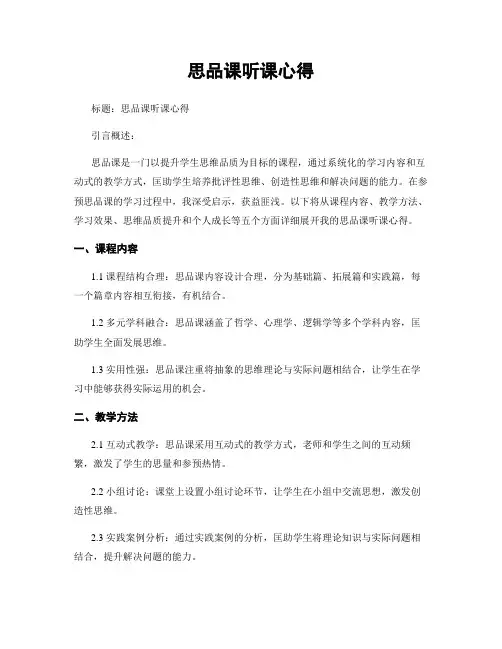 思品课听课心得

标题：思品课听课心得

引言概述：

思品课是一门以提升学生思维品质为目标的课程，通过系统化的学习内容和互动式的教学方式，匡助学生培养批评性思维、创造性思维和解决问题的能力。在参预思品课的学习过程中，我深受启示，获益匪浅。以下将从课程内容、教学方法、学习效果、思维品质提升和个人成长等五个方面详细展开我的思品课听课心得。

一、课程内容

1.1 课程结构合理：思品课内容设计合理，分为基础篇、拓展篇和实践篇，每一个篇章内容相互衔接，有机结合。

1.2 多元学科融合：思品课涵盖了哲学、心理学、逻辑学等多个学科内容，匡助学生全面发展思维。

1.3 实用性强：思品课注重将抽象的思维理论与实际问题相结合，让学生在学习中能够获得实际运用的机会。

二、教学方法

2.1 互动式教学：思品课采用互动式的教学方式，老师和学生之间的互动频繁，激发了学生的思量和参预热情。

2.2 小组讨论：课堂上设置小组讨论环节，让学生在小组中交流思想，激发创造性思维。

2.3 实践案例分析：通过实践案例的分析，匡助学生将理论知识与实际问题相结合，提升解决问题的能力。